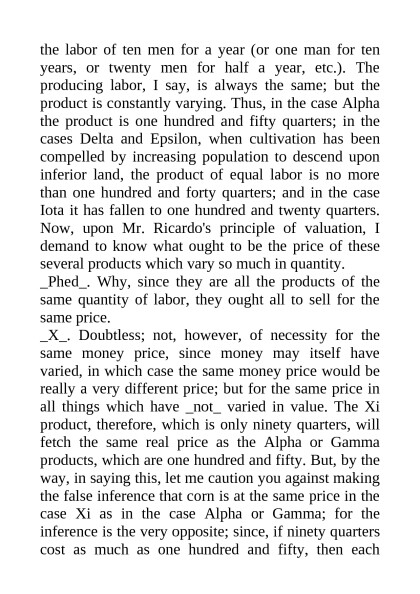 the labor of ten men for a year (or one man for ten years, or twenty men for half a year, etc.). The producing labor, I say, is always the same; but the product is constantly varying. Thus, in the case Alpha the product is one hundred and fifty quarters; in the cases Delta and Epsilon, when cultivation has been compelled by increasing population to descend upon inferior land, the product of equal labor is no more than one hundred and forty quarters; and in the case Iota it has fallen to one hundred and twenty quarters. Now, upon Mr. Ricardo's principle of valuation, I demand to know what ought to be the price of these several products which vary so much in quantity.
_Phed_. Why, since they are all the products of the same quantity of labor, they ought all to sell for the same price.
_X_. Doubtless; not, however, of necessity for the same money price, since money may itself have varied, in which case the same money price would be really a very different price; but for the same price in all things which have _not_ varied in value. The Xi product, therefore, which is only ninety quarters, will fetch the same real price as the Alpha or Gamma products, which are one hundred and fifty. But, by the way, in saying this, let me caution you against making the false inference that corn is at the same price in the case Xi as in the case Alpha or Gamma; for the inference is the very opposite; since, if ninety quarters cost as much as one hundred and fifty, then each